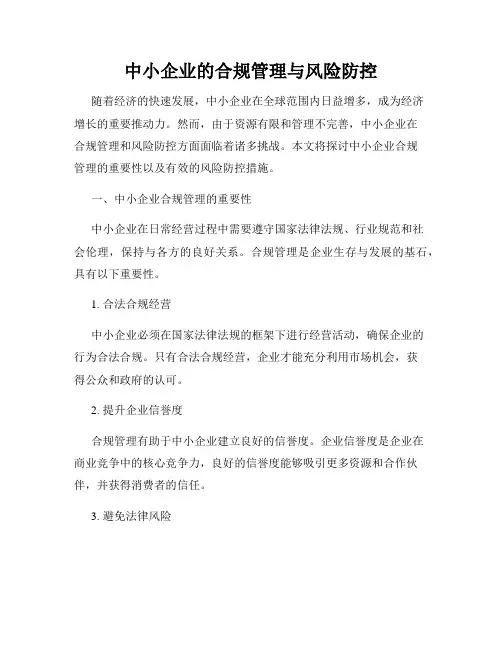 中小企业的合规管理与风险防控

随着经济的快速发展，中小企业在全球范围内日益增多，成为经济增长的重要推动力。然而，由于资源有限和管理不完善，中小企业在合规管理和风险防控方面面临着诸多挑战。本文将探讨中小企业合规管理的重要性以及有效的风险防控措施。

一、中小企业合规管理的重要性

中小企业在日常经营过程中需要遵守国家法律法规、行业规范和社会伦理，保持与各方的良好关系。合规管理是企业生存与发展的基石，具有以下重要性。

1. 合法合规经营

中小企业必须在国家法律法规的框架下进行经营活动，确保企业的行为合法合规。只有合法合规经营，企业才能充分利用市场机会，获得公众和政府的认可。

2. 提升企业信誉度

合规管理有助于中小企业建立良好的信誉度。企业信誉度是企业在商业竞争中的核心竞争力，良好的信誉度能够吸引更多资源和合作伙伴，并获得消费者的信任。

3. 避免法律风险